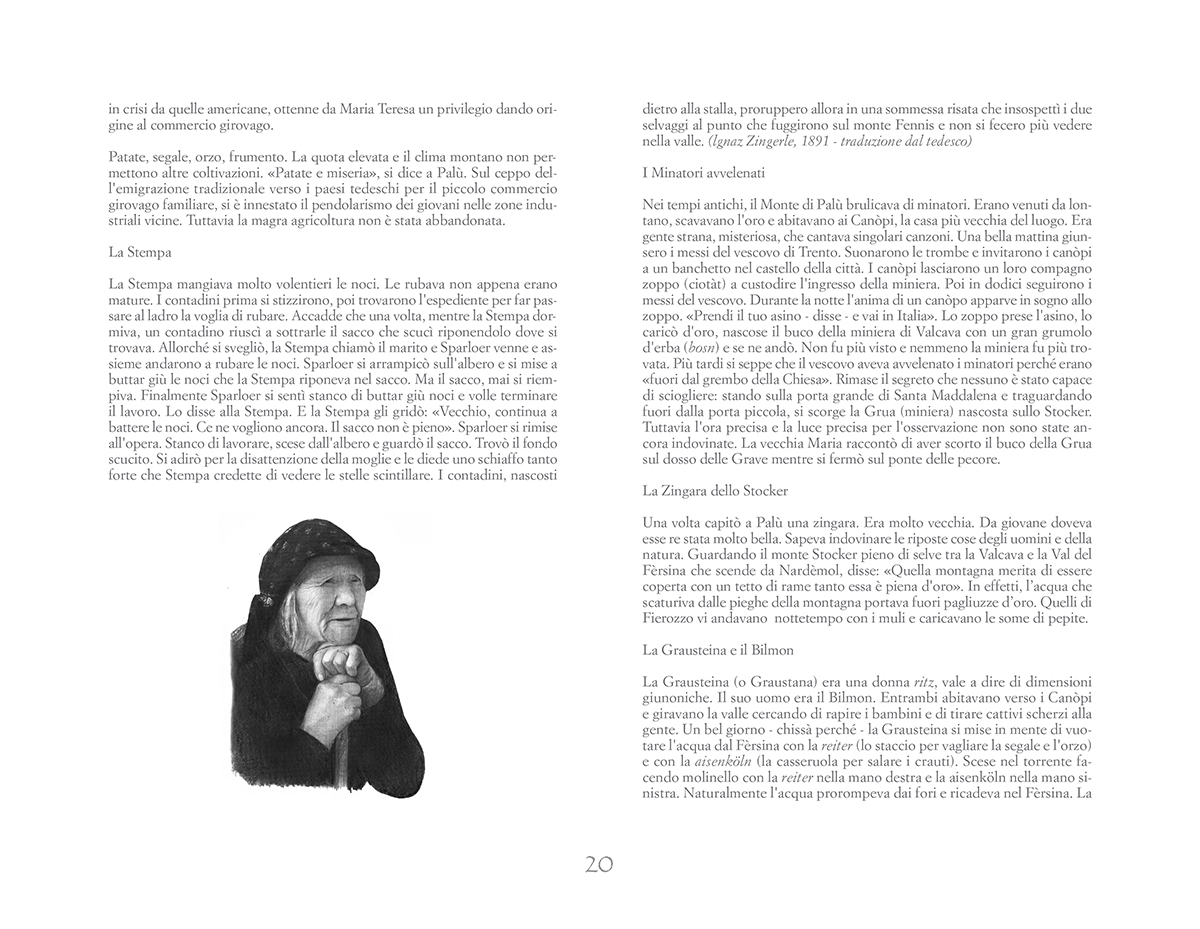 in crisi da quelle americane, ottenne da Maria Teresa un privilegio dando origine al commercio girovago.

Patate, segale, orzo, frumento. La quota elevata e il clima montano non permettono altre coltivazioni. «Patate e miseria», si dice a Palù. Sul ceppo dell'emigrazione tradizionale verso i paesi tedeschi per il piccolo commercio girovago familiare, si è innestato il pendolarismo dei giovani nelle zone industriali vicine. Tuttavia la magra agricoltura non è stata abbandonata.

La Stempa

La Stempa mangiava molto volentieri le noci. Le rubava non appena erano mature. I contadini prima si stizzirono, poi trovarono l'espediente per far passare al ladro la voglia di rubare. Accadde che una volta, mentre la Stempa dormiva, un contadino riuscì a sottrarle il sacco che scucì riponendolo dove si trovava. Allorché si svegliò, la Stempa chiamò il marito e Sparloer venne e assieme andarono a rubare le noci. Sparloer si arrampicò sull'albero e si mise a buttar giù le noci che la Stempa riponeva nel sacco. Ma il sacco, mai si riempiva. Finalmente Sparloer si sentì stanco di buttar giù noci e volle terminare il lavoro. Lo disse alla Stempa. E la Stempa gli gridò: «Vecchio, continua a battere le noci. Ce ne vogliono ancora. Il sacco non è pieno». Sparloer si rimise all'opera. Stanco di lavorare, scese dall'albero e guardò il sacco. Trovò il fondo scucito. Si adirò per la disattenzione della moglie e le diede uno schiaffo tanto forte che Stempa credette di vedere le stelle scintillare. I contadini, nascosti

dietro alla stalla, proruppero allora in una sommessa risata che insospettì i due selvaggi al punto che fuggirono sul monte Fennis e non si fecero più vedere nella valle. (Ignaz Zingerle, 1891 - traduzione dal tedesco)

I Minatori avvelenati

Nei tempi antichi, il Monte di Palù brulicava di minatori. Erano venuti da lontano, scavavano l'oro e abitavano ai Canòpi, la casa più vecchia del luogo. Era gente strana, misteriosa, che cantava singolari canzoni. Una bella mattina giunsero i messi del vescovo di Trento. Suonarono le trombe e invitarono i canòpi a un banchetto nel castello della città. I canòpi lasciarono un loro compagno zoppo (ciotàt) a custodire l'ingresso della miniera. Poi in dodici seguirono i messi del vescovo. Durante la notte l'anima di un canòpo apparve in sogno allo zoppo. «Prendi il tuo asino - disse - e vai in Italia». Lo zoppo prese l'asino, lo caricò d'oro, nascose il buco della miniera di Valcava con un gran grumolo d'erba (bosn) e se ne andò. Non fu più visto e nemmeno la miniera fu più trovata. Più tardi si seppe che il vescovo aveva avvelenato i minatori perché erano «fuori dal grembo della Chiesa». Rimase il segreto che nessuno è stato capace di sciogliere: stando sulla porta grande di Santa Maddalena e traguardando fuori dalla porta piccola, si scorge la Grua (miniera) nascosta sullo Stocker. Tuttavia l'ora precisa e la luce precisa per l'osservazione non sono state ancora indovinate. La vecchia Maria raccontò di aver scorto il buco della Grua sul dosso delle Grave mentre si fermò sul ponte delle pecore.

La Zingara dello Stocker

Una volta capitò a Palù una zingara. Era molto vecchia. Da giovane doveva esse re stata molto bella. Sapeva indovinare le riposte cose degli uomini e della natura. Guardando il monte Stocker pieno di selve tra la Valcava e la Val del Fèrsina che scende da Nardèmol, disse: «Quella montagna merita di essere coperta con un tetto di rame tanto essa è piena d'oro». In effetti, l'acqua che scaturiva dalle pieghe della montagna portava fuori pagliuzze d'oro. Quelli di Fierozzo vi andavano nottetempo con i muli e caricavano le some di pepite.

La Grausteina e il Bilmon

La Grausteina (o Graustana) era una donna ritz, vale a dire di dimensioni giunoniche. Il suo uomo era il Bilmon. Entrambi abitavano verso i Canòpi e giravano la valle cercando di rapire i bambini e di tirare cattivi scherzi alla gente. Un bel giorno - chissà perché - la Grausteina si mise in mente di vuotare l'acqua dal Fèrsina con la reiter (lo staccio per vagliare la segale e l'orzo) e con la aisenköln (la casseruola per salare i crauti). Scese nel torrente facendo molinello con la reiter nella mano destra e la aisenköln nella mano sinistra. Naturalmente l'acqua prorompeva dai fori e ricadeva nel Fèrsina. La

20